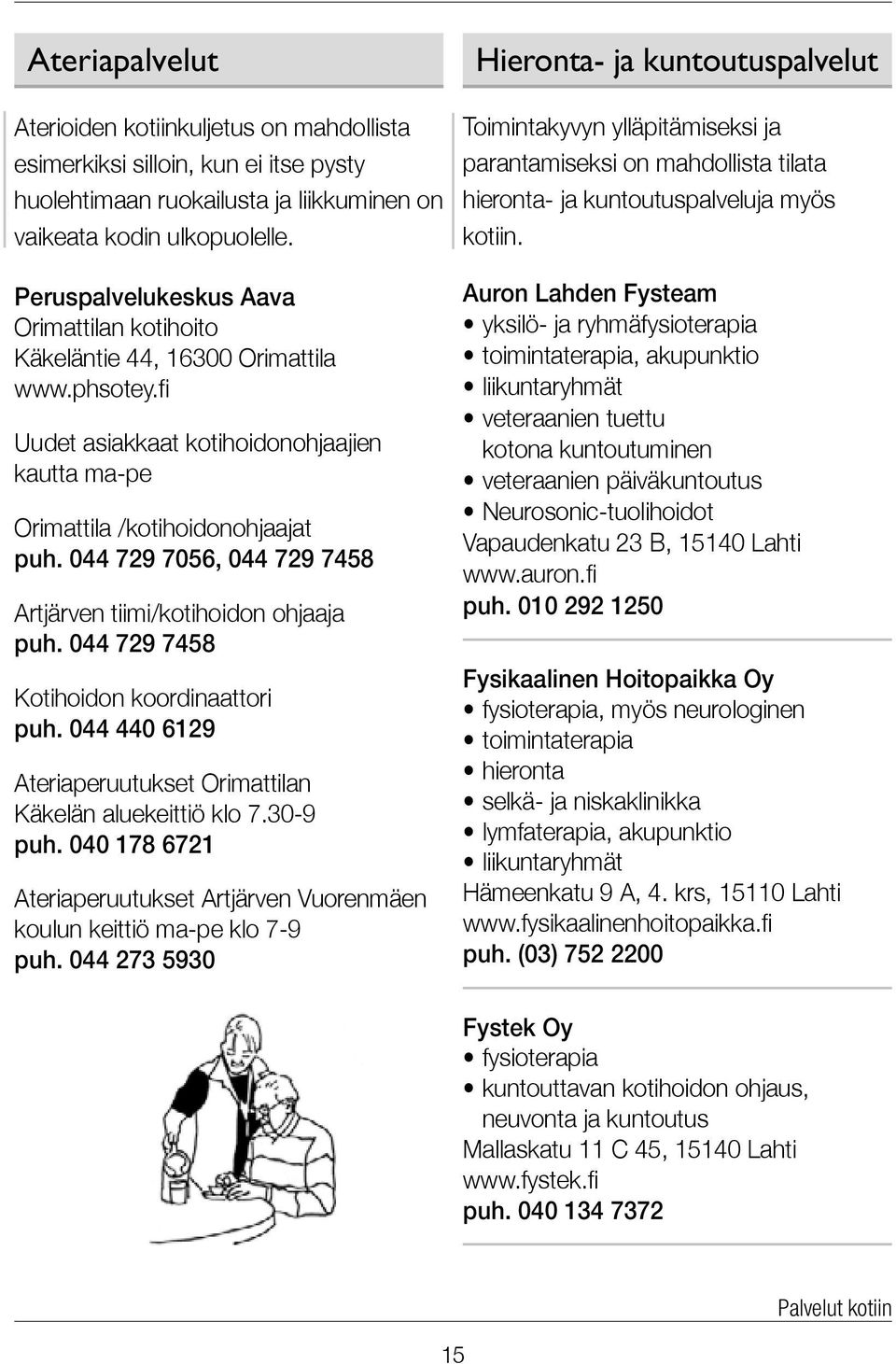 Ateriapalvelut

Aterioiden kotiinkuljetus on mahdollista esimerkiksi silloin, kun ei itse pysty huolehtimaan ruokailusta ja liikkuminen on vaikeata kodin ulkopuolelle.

Peruspalvelukeskus Aava
Orimattilan kotihoito
Käkeläntie 44, 16300 Orimattila
www.phsotey.fi

Uudet asiakkaat kotihoidonohjaajien kautta ma-pe

Orimattila /kotihoidonohjaajat
puh. 044 729 7056, 044 729 7458

Artjärven tiimi/kotihoidon ohjaaja
puh. 044 729 7458

Kotihoidon koordinaattori
puh. 044 440 6129

Ateriaperuutukset Orimattilan Käkelän aluekeittiö klo 7.30-9
puh. 040 178 6721

Ateriaperuutukset Artjärven Vuorenmäen koulun keittiö ma-pe klo 7-9
puh. 044 273 5930

Hieronta- ja kuntoutuspalvelut

Toimintakyvyn ylläpitämiseksi ja parantamiseksi on mahdollista tilata hieronta- ja kuntoutuspalveluja myös kotiin.

Auron Lahden Fysteam
• yksilö- ja ryhmäfysioterapia
• toimintaterapia, akupunktio
• liikuntaryhmät
• veteraanien tuettu kotona kuntoutuminen
• veteraanien päiväkuntoutus
• Neurosonic-tuolihoidot
Vapaudenkatu 23 B, 15140 Lahti
www.auron.fi
puh. 010 292 1250

Fysikaalinen Hoitopaikka Oy
• fysioterapia, myös neurologinen
• toimintaterapia
• hieronta
• selkä- ja niskaklinikka
• lymfaterapia, akupunktio
• liikuntaryhmät
Hämeenkatu 9 A, 4. krs, 15110 Lahti
www.fysikaalinenhoitopaikka.fi
puh. (03) 752 2200

Fystek Oy
• fysioterapia
• kuntouttavan kotihoidon ohjaus, neuvonta ja kuntoutus
Mallaskatu 11 C 45, 15140 Lahti
www.fystek.fi
puh. 040 134 7372

Palvelut kotiin

15